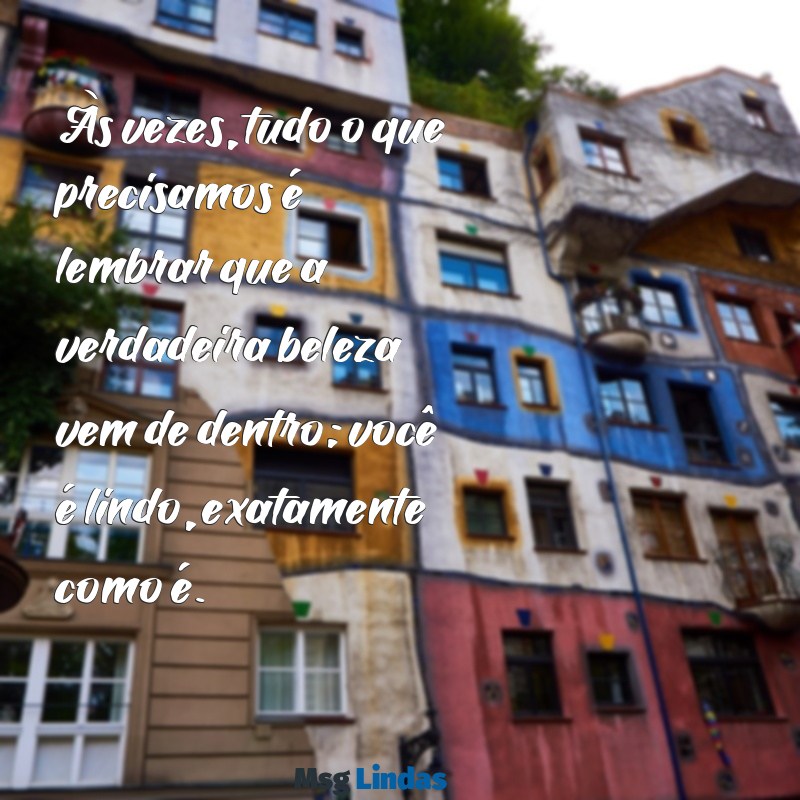 Às vezes, tudo o que precisamos é lembrar que a verdadeira beleza vem de dentro; você é lindo, exatamente como é.

Msg Lindas